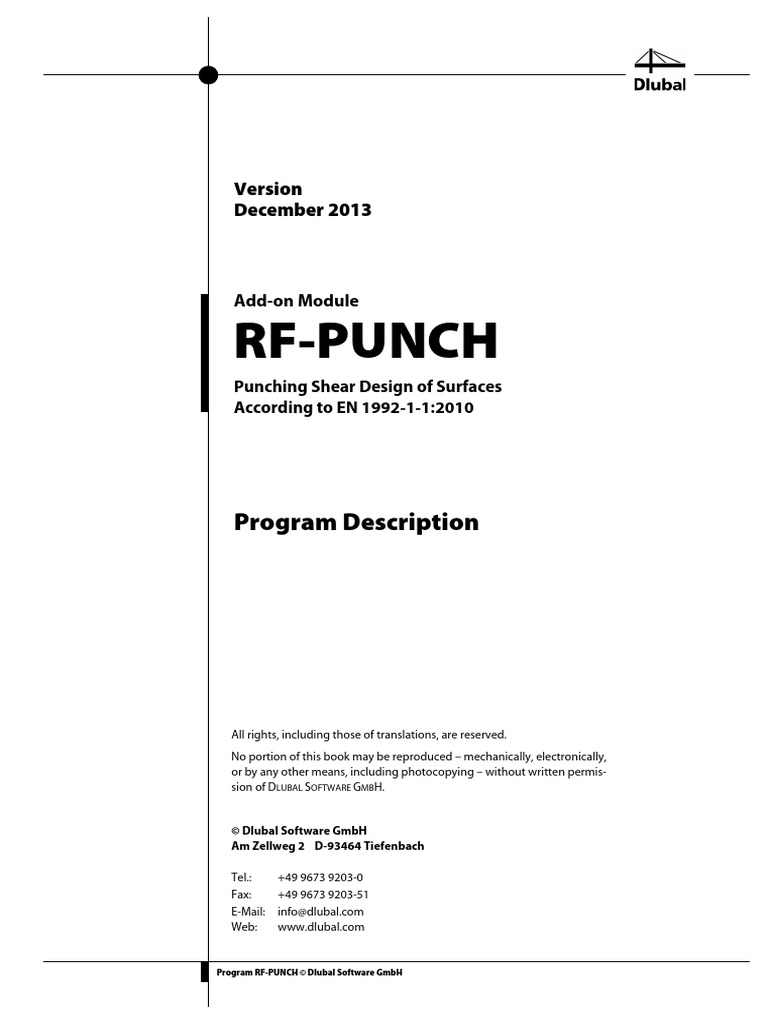 Dlubal

Version
December 2013

Add-on Module
RF-PUNCH

Punching Shear Design of Surfaces
According to EN 1992-1-1:2010

Program Description

All rights, including those of translations, are reserved.

No portion of this book may be reproduced – mechanically, electronically, or by any other means, including photocopying – without written permission of DLUBAL SOFTWARE GMBH.

© Dlubal Software GmbH
Am Zellweg 2 D-93464 Tiefenbach

Tel.: +49 9673 9203-0
Fax: +49 9673 9203-51
E-Mail: info@dlubal.com
Web: www.dlubal.com

Program RF-PUNCH © Dlubal Software GmbH